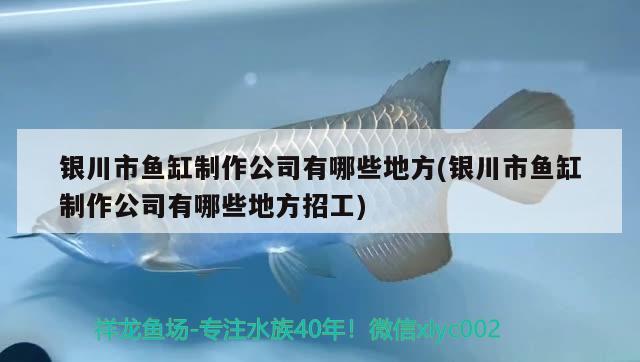 银川市鱼缸制作公司有哪些地方(银川市鱼缸制作公司有哪些地方招工)

祥龙鱼场-专注水族40年！微信xlyc002